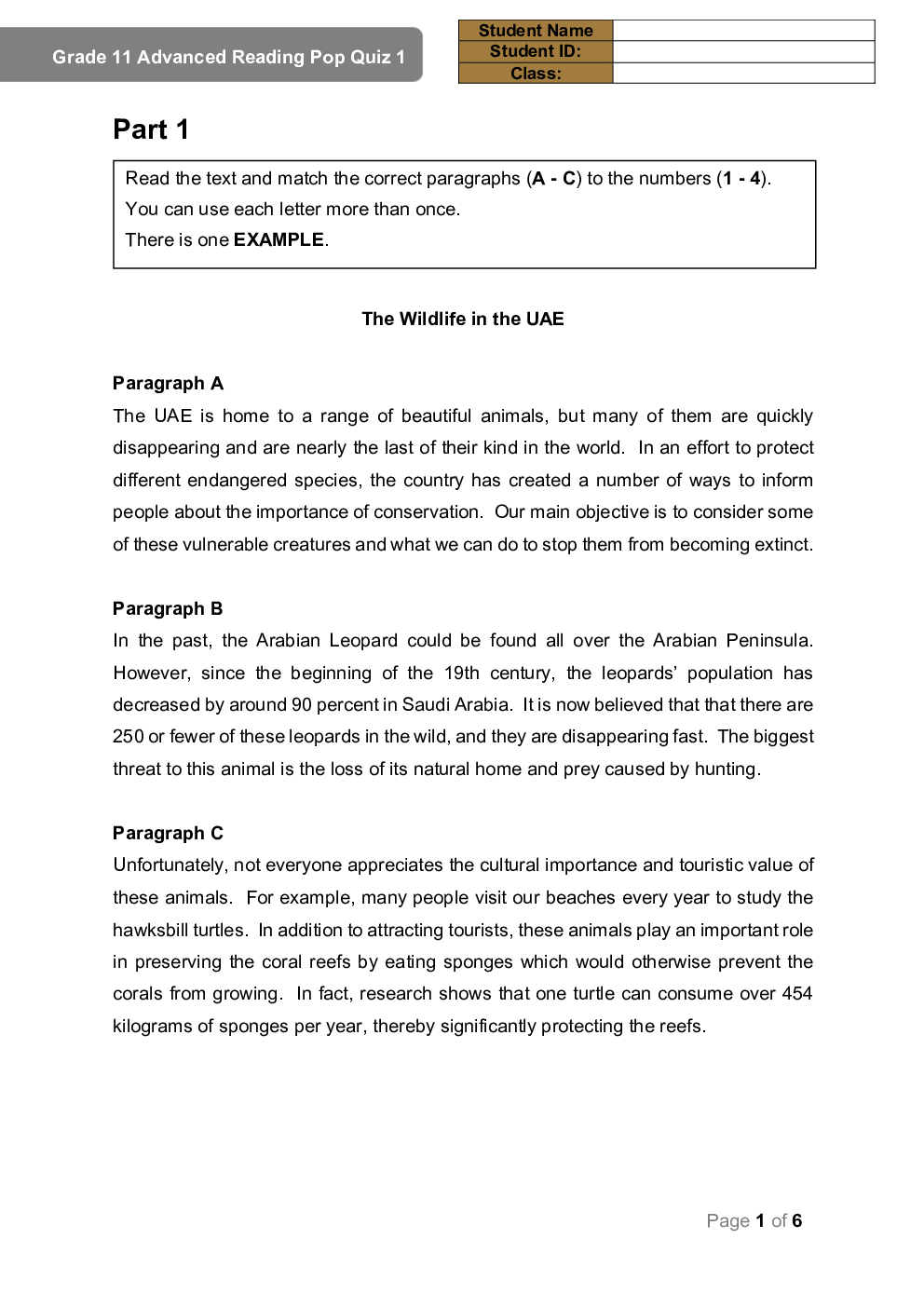 Grade 11 Advanced Reading Pop Quiz 1

| Student Name | |
|---|---|
| Student ID: | |
| Class: | |

Part 1

Read the text and match the correct paragraphs (A - C) to the numbers (1 - 4).
You can use each letter more than once.
There is one EXAMPLE.

The Wildlife in the UAE

Paragraph A
The UAE is home to a range of beautiful animals, but many of them are quickly disappearing and are nearly the last of their kind in the world. In an effort to protect different endangered species, the country has created a number of ways to inform people about the importance of conservation. Our main objective is to consider some of these vulnerable creatures and what we can do to stop them from becoming extinct.

Paragraph B
In the past, the Arabian Leopard could be found all over the Arabian Peninsula. However, since the beginning of the 19th century, the leopards' population has decreased by around 90 percent in Saudi Arabia. It is now believed that that there are 250 or fewer of these leopards in the wild, and they are disappearing fast. The biggest threat to this animal is the loss of its natural home and prey caused by hunting.

Paragraph C
Unfortunately, not everyone appreciates the cultural importance and touristic value of these animals. For example, many people visit our beaches every year to study the hawksbill turtles. In addition to attracting tourists, these animals play an important role in preserving the coral reefs by eating sponges which would otherwise prevent the corals from growing. In fact, research shows that one turtle can consume over 454 kilograms of sponges per year, thereby significantly protecting the reefs.

Page 1 of 6